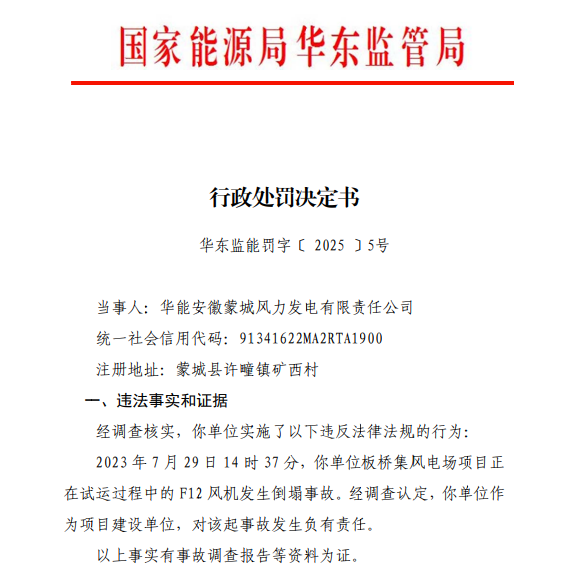 国家能源局华东监管局

行政处罚决定书

华东监能罚字〔 2025 〕5号

当事人：华能安徽蒙城风力发电有限责任公司

统一社会信用代码：91341622MA2RTA1900

注册地址：蒙城县许疃镇矿西村

一、违法事实和证据

经调查核实，你单位实施了以下违反法律法规的行为：

2023 年 7 月 29 日 14 时 37 分，你单位板桥集风电场项目正在试运过程中的 F12 风机发生倒塌事故。经调查认定，你单位作为项目建设单位，对该起事故发生负有责任。

以上事实有事故调查报告等资料为证。